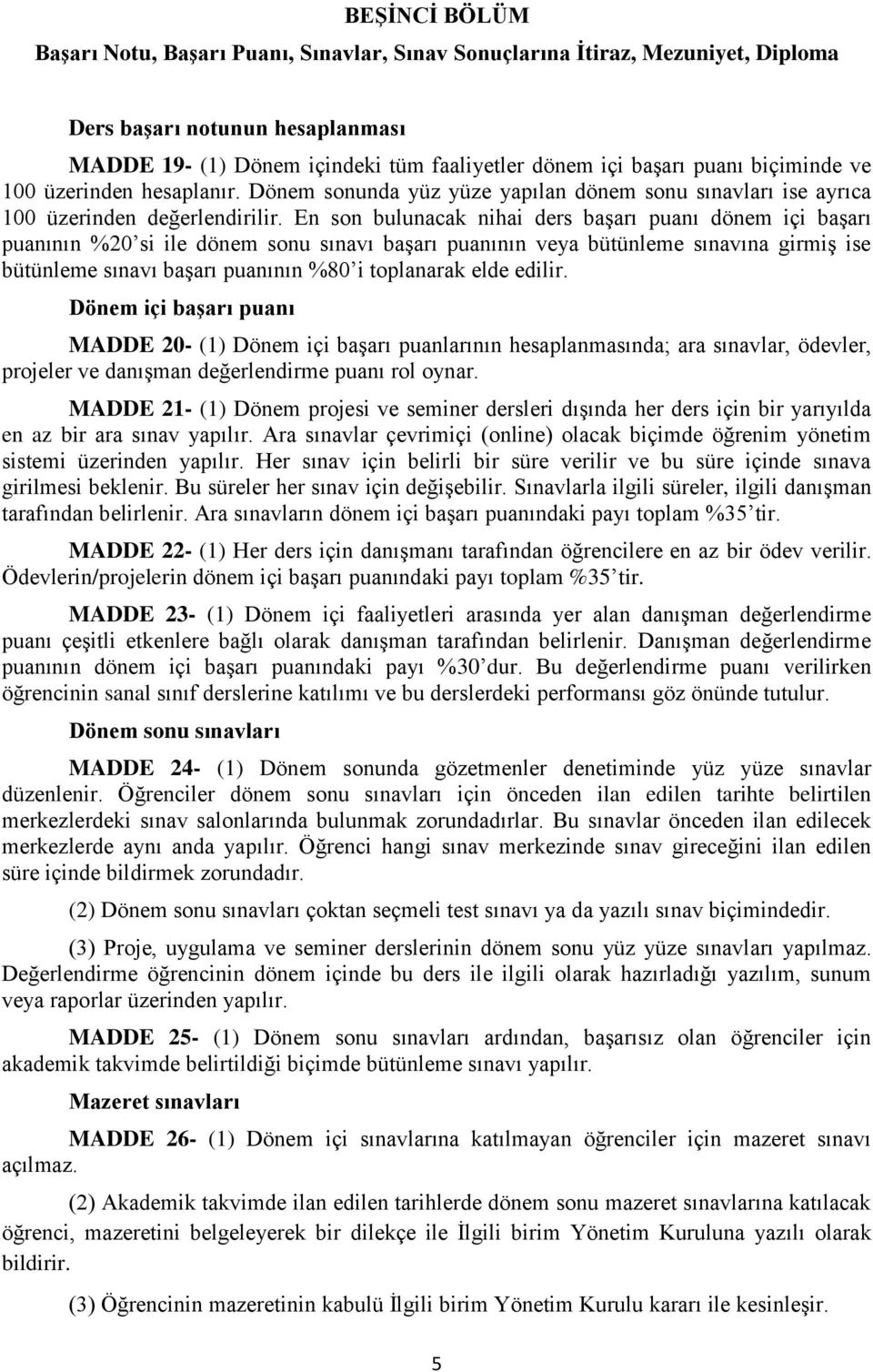 BEŞİNCİ BÖLÜM

Başarı Notu, Başarı Puanı, Sınavlar, Sınav Sonuçlarına İtiraz, Mezuniyet, Diploma

Ders başarı notunun hesaplanması

MADDE 19- (1) Dönem içindeki tüm faaliyetler dönem içi başarı puanı biçiminde ve 100 üzerinden hesaplanır. Dönem sonunda yüz yüze yapılan dönem sonu sınavları ise ayrıca 100 üzerinden değerlendirilir. En son bulunacak nihai ders başarı puanı dönem içi başarı puanının %20'si ile dönem sonu sınavı başarı puanının veya bütünleme sınavına girmiş ise bütünleme sınavı başarı puanının %80'i toplanarak elde edilir.

Dönem içi başarı puanı

MADDE 20- (1) Dönem içi başarı puanlarının hesaplanmasında; ara sınavlar, ödevler, projeler ve danışman değerlendirme puanı rol oynar.

MADDE 21- (1) Dönem projesi ve seminer dersleri dışında her ders için bir yarıyılda en az bir ara sınav yapılır. Ara sınavlar çevrimiçi (online) olacak biçimde öğrenim yönetim sistemi üzerinden yapılır. Her sınav için belirli bir süre verilir ve bu süre içinde sınava girilmesi beklenir. Bu süreler her sınav için değişebilir. Sınavlarla ilgili süreler, ilgili danışman tarafından belirlenir. Ara sınavların dönem içi başarı puanındaki payı toplam %35'tir.

MADDE 22- (1) Her ders için danışmanı tarafından öğrencilere en az bir ödev verilir. Ödevlerin/projelerin dönem içi başarı puanındaki payı toplam %35'tir.

MADDE 23- (1) Dönem içi faaliyetleri arasında yer alan danışman değerlendirme puanı çeşitli etkenlere bağlı olarak danışman tarafından belirlenir. Danışman değerlendirme puanının dönem içi başarı puanındaki payı %30'dur. Bu değerlendirme puanı verilirken öğrencinin sanal sınıf derslerine katılımı ve bu derslerdeki performansı göz önünde tutulur.

Dönem sonu sınavları

MADDE 24- (1) Dönem sonunda gözetmenler denetiminde yüz yüze sınavlar düzenlenir. Öğrenciler dönem sonu sınavları için önceden ilan edilen tarihte belirtilen merkezlerdeki sınav salonlarında bulunmak zorundadırlar. Bu sınavlar önceden ilan edilecek merkezlerde aynı anda yapılır. Öğrenci hangi sınav merkezinde sınav gireceğini ilan edilen süre içinde bildirmek zorundadır.

(2) Dönem sonu sınavları çoktan seçmeli test sınavı ya da yazılı sınav biçimindedir.

(3) Proje, uygulama ve seminer derslerinin dönem sonu yüz yüze sınavları yapılmaz. Değerlendirme öğrencinin dönem içinde bu ders ile ilgili olarak hazırladığı yazılım, sunum veya raporlar üzerinden yapılır.

MADDE 25- (1) Dönem sonu sınavları ardından, başarısız olan öğrenciler için akademik takvimde belirtildiği biçimde bütünleme sınavı yapılır.

Mazeret sınavları

MADDE 26- (1) Dönem içi sınavlarına katılmayan öğrenciler için mazeret sınavı açılmaz.

(2) Akademik takvimde ilan edilen tarihlerde dönem sonu mazeret sınavlarına katılacak öğrenci, mazeretini belgeleyerek bir dilekçe ile İlgili birim Yönetim Kuruluna yazılı olarak bildirir.

(3) Öğrencinin mazeretinin kabulü İlgili birim Yönetim Kurulu kararı ile kesinleşir.

5